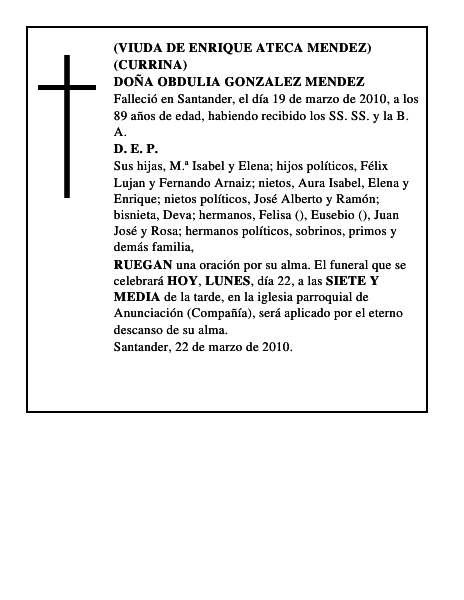 (VIUDA DE ENRIQUE ATECA MENDEZ)
(CURRINA)
DOÑA OBDULIA GONZALEZ MENDEZ
Falleció en Santander, el día 19 de marzo de 2010, a los 89 años de edad, habiendo recibido los SS. SS. y la B. A.
D. E. P.
Sus hijas, M.ª Isabel y Elena; hijos políticos, Félix Lujan y Fernando Arnaiz; nietos, Aura Isabel, Elena y Enrique; nietos políticos, José Alberto y Ramón; bisnieta, Deva; hermanos, Felisa (), Eusebio (), Juan José y Rosa; hermanos políticos, sobrinos, primos y demás familia,
RUEGAN una oración por su alma. El funeral que se celebrará HOY, LUNES, día 22, a las SIETE Y MEDIA de la tarde, en la iglesia parroquial de Anunciación (Compañía), será aplicado por el eterno descanso de su alma.
Santander, 22 de marzo de 2010.